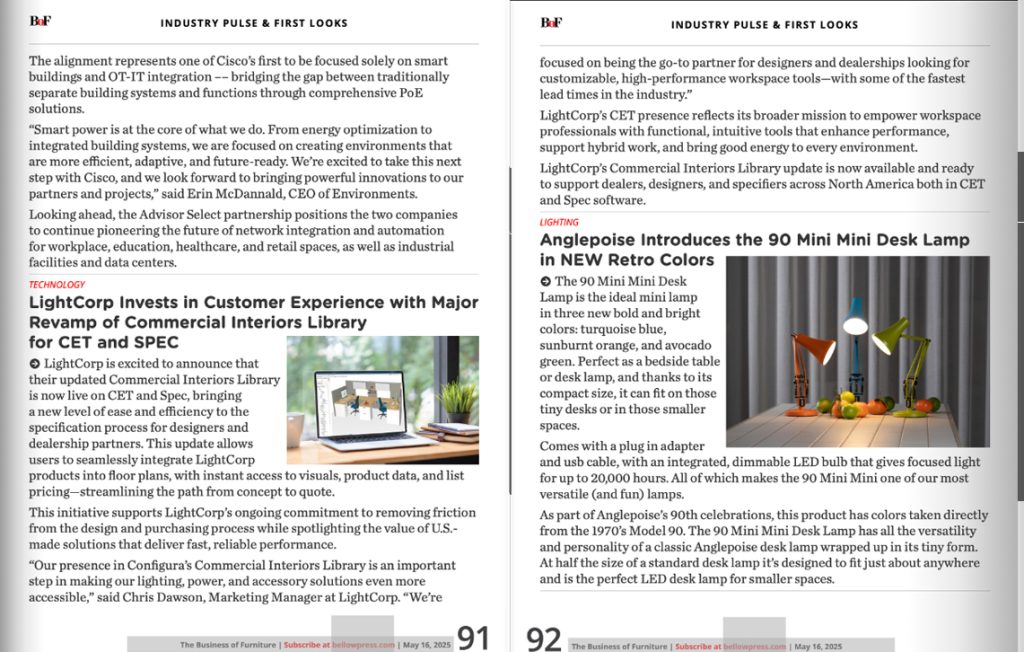 BoF INDUSTRY PULSE & FIRST LOOKS

The alignment represents one of Cisco's first to be focused solely on smart buildings and OT-IT integration –– bridging the gap between traditionally separate building systems and functions through comprehensive PoE solutions.

"Smart power is at the core of what we do. From energy optimization to integrated building systems, we are focused on creating environments that are more efficient, adaptive, and future-ready. We're excited to take this next step with Cisco, and we look forward to bringing powerful innovations to our partners and projects," said Erin McDannald, CEO of Environments.

Looking ahead, the Advisor Select partnership positions the two companies to continue pioneering the future of network integration and automation for workplace, education, healthcare, and retail spaces, as well as industrial facilities and data centers.

TECHNOLOGY

LightCorp Invests in Customer Experience with Major Revamp of Commercial Interiors Library for CET and SPEC

➲ LightCorp is excited to announce that their updated Commercial Interiors Library is now live on CET and Spec, bringing a new level of ease and efficiency to the specification process for designers and dealership partners. This update allows users to seamlessly integrate LightCorp products into floor plans, with instant access to visuals, product data, and list pricing—streamlining the path from concept to quote.

This initiative supports LightCorp's ongoing commitment to removing friction from the design and purchasing process while spotlighting the value of U.S.-made solutions that deliver fast, reliable performance.

"Our presence in Configura's Commercial Interiors Library is an important step in making our lighting, power, and accessory solutions even more accessible," said Chris Dawson, Marketing Manager at LightCorp. "We're

The Business of Furniture | Subscribe at bellowpress.com | May 16, 2025 91

BoF INDUSTRY PULSE & FIRST LOOKS

focused on being the go-to partner for designers and dealerships looking for customizable, high-performance workspace tools—with some of the fastest lead times in the industry."

LightCorp's CET presence reflects its broader mission to empower workspace professionals with functional, intuitive tools that enhance performance, support hybrid work, and bring good energy to every environment.

LightCorp's Commercial Interiors Library update is now available and ready to support dealers, designers, and specifiers across North America both in CET and Spec software.

LIGHTING

Anglepoise Introduces the 90 Mini Mini Desk Lamp in NEW Retro Colors

➲ The 90 Mini Mini Desk Lamp is the ideal mini lamp in three new bold and bright colors: turquoise blue, sunburnt orange, and avocado green. Perfect as a bedside table or desk lamp, and thanks to its compact size, it can fit on those tiny desks or in those smaller spaces.

Comes with a plug in adapter and usb cable, with an integrated, dimmable LED bulb that gives focused light for up to 20,000 hours. All of which makes the 90 Mini Mini one of our most versatile (and fun) lamps.

As part of Anglepoise's 90th celebrations, this product has colors taken directly from the 1970's Model 90. The 90 Mini Mini Desk Lamp has all the versatility and personality of a classic Anglepoise desk lamp wrapped up in its tiny form. At half the size of a standard desk lamp it's designed to fit just about anywhere and is the perfect LED desk lamp for smaller spaces.

92 The Business of Furniture | Subscribe at bellowpress.com | May 16, 2025